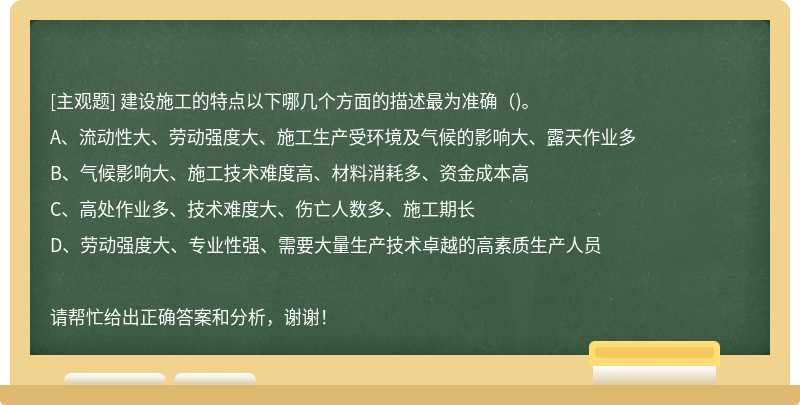 [主观题] 建设施工的特点以下哪几个方面的描述最为准确（)。

A、流动性大、劳动强度大、施工生产受环境及气候的影响大、露天作业多

B、气候影响大、施工技术难度高、材料消耗多、资金成本高

C、高处作业多、技术难度大、伤亡人数多、施工期长

D、劳动强度大、专业性强、需要大量生产技术卓越的高素质生产人员

请帮忙给出正确答案和分析，谢谢！